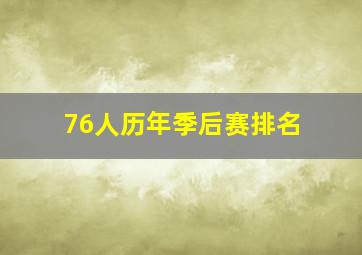 76人历年季后赛排名